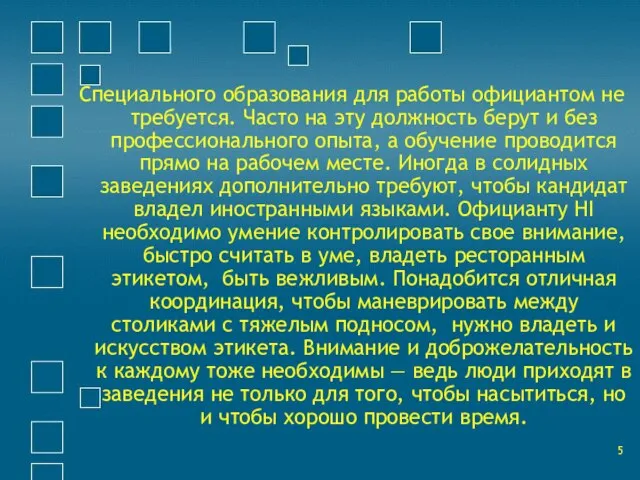 Специального образования для работы официантом не требуется. Часто на эту должность берут и без профессионального опыта, а обучение проводится прямо на рабочем месте. Иногда в солидных заведениях дополнительно требуют, чтобы кандидат владел иностранными языками. Официанту НІ необходимо умение контролировать свое внимание, быстро считать в уме, владеть ресторанным этикетом, быть вежливым. Понадобится отличная координация, чтобы маневрировать между столиками с тяжелым подносом, нужно владеть и искусством этикета. Внимание и доброжелательность к каждому тоже необходимы — ведь люди приходят в заведения не только для того, чтобы насытиться, но и чтобы хорошо провести время.

5